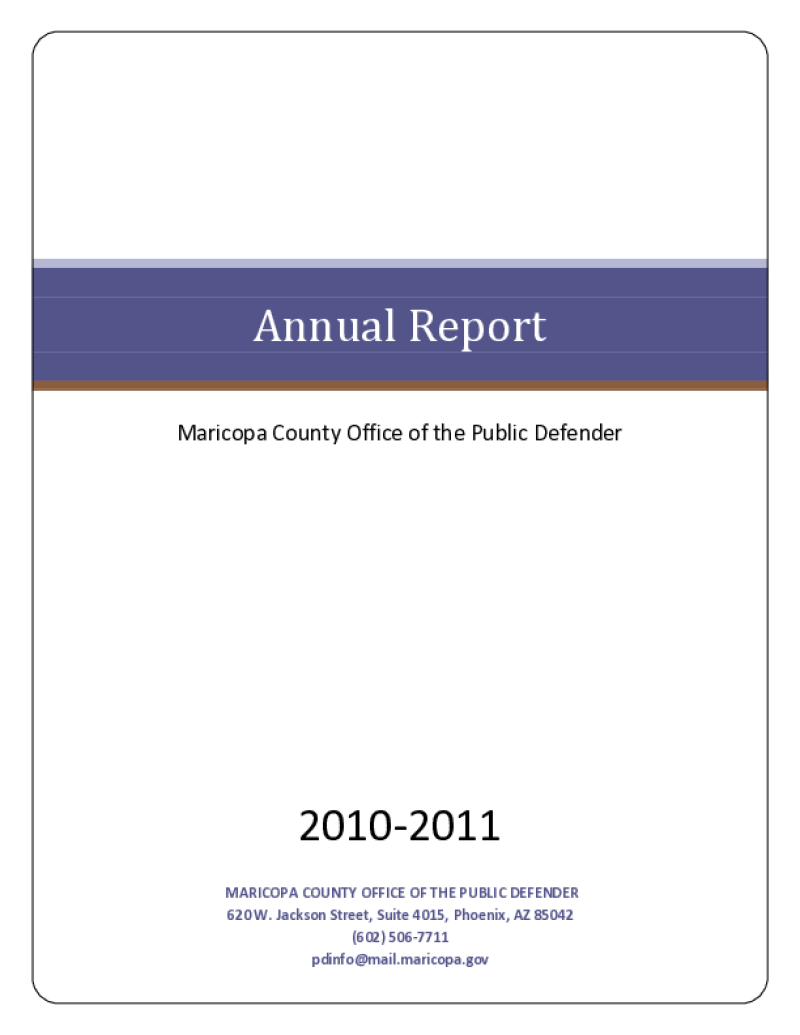 Annual Report

Maricopa County Office of the Public Defender

2010-2011

MARICOPA COUNTY OFFICE OF THE PUBLIC DEFENDER
620 W. Jackson Street, Suite 4015, Phoenix, AZ 85042
(602) 506-7711
pdinfo@mail.maricopa.gov